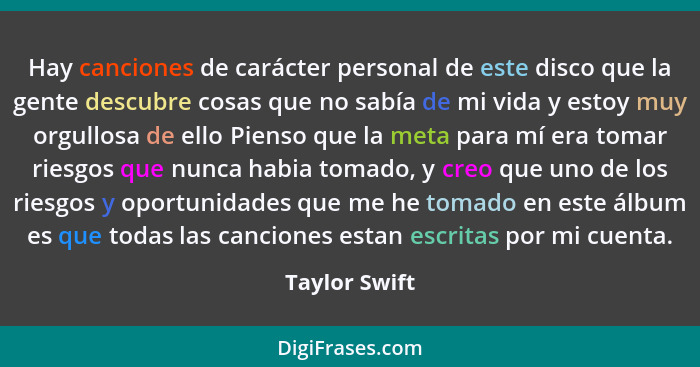 Hay canciones de carácter personal de este disco que la gente descubre cosas que no sabía de mi vida y estoy muy orgullosa de ello Pienso que la meta para mí era tomar riesgos que nunca habia tomado, y creo que uno de los riesgos y oportunidades que me he tomado en este álbum es que todas las canciones estan escritas por mi cuenta.

Taylor Swift

DigiFrases.com